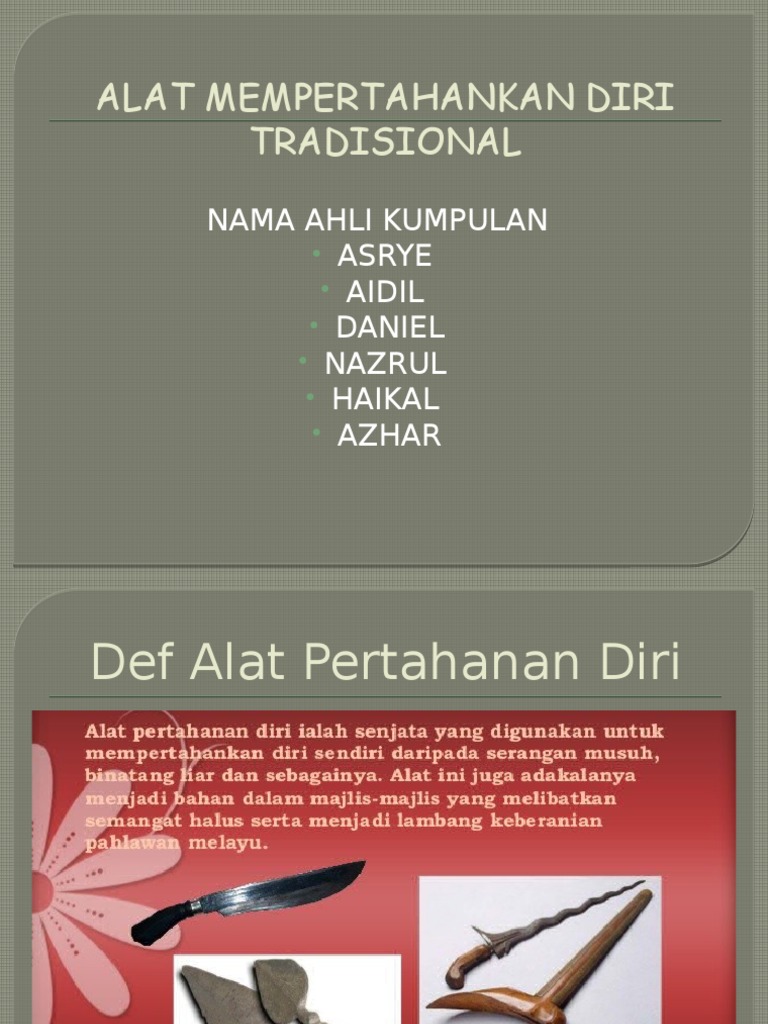 ALAT MEMPERTAHANKAN DIRI TRADISIONAL

NAMA AHLI KUMPULAN
• ASRYE
• AIDIL
• DANIEL
• NAZRUL
• HAIKAL
• AZHAR

Def Alat Pertahanan Diri

Alat pertahanan diri ialah senjata yang digunakan untuk mempertahankan diri sendiri daripada serangan musuh, binatang liar dan sebagainya. Alat ini juga adakalanya menjadi bahan dalam majlis-majlis yang melibatkan semangat halus serta menjadi lambang keberanian pahlawan melayu.